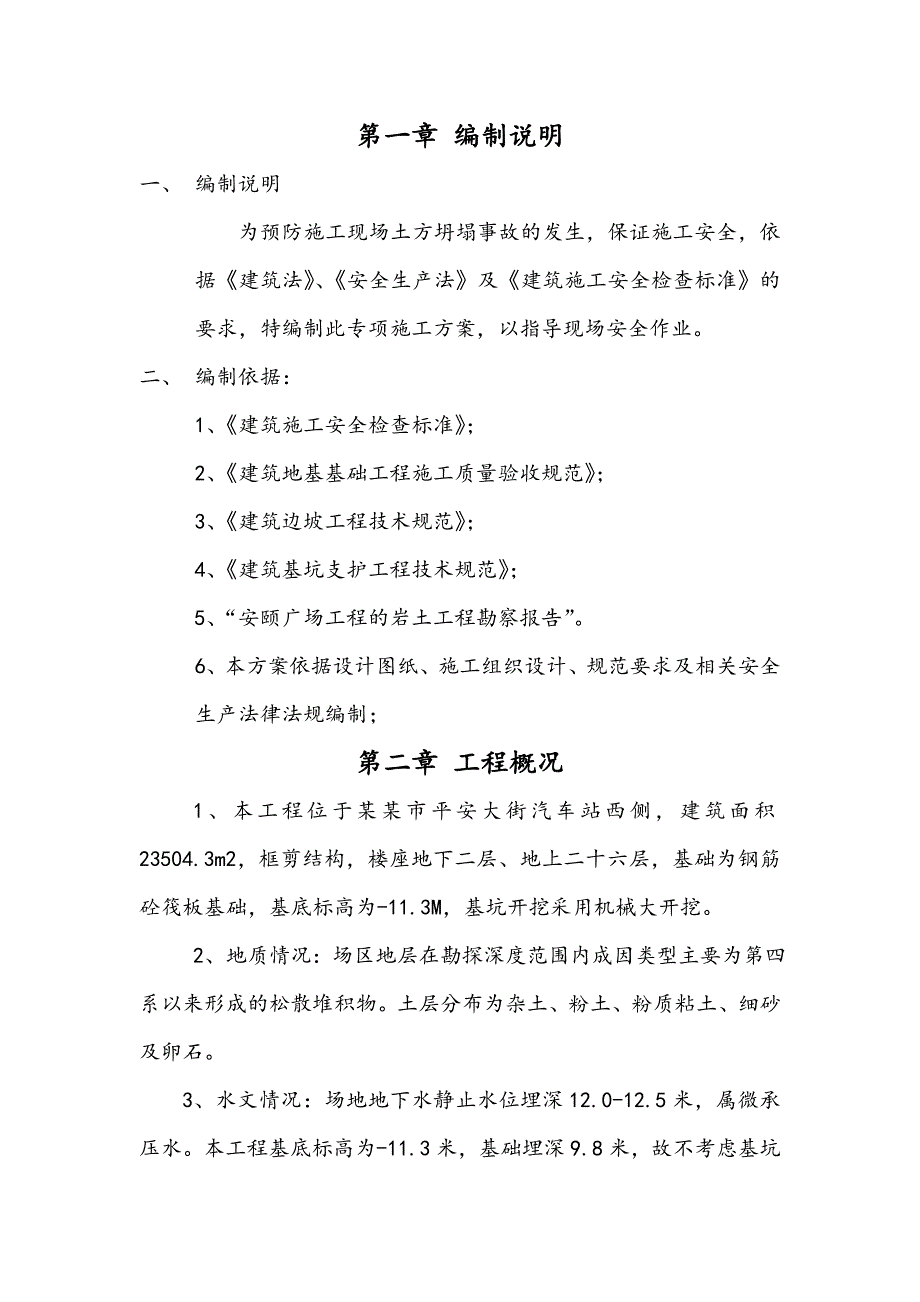 第一章 编制说明

一、 编制说明

为预防施工现场土方坍塌事故的发生，保证施工安全，依据《建筑法》、《安全生产法》及《建筑施工安全检查标准》的要求，特编制此专项施工方案，以指导现场安全作业。

二、 编制依据：

1、《建筑施工安全检查标准》；

2、《建筑地基基础工程施工质量验收规范》；

3、《建筑边坡工程技术规范》；

4、《建筑基坑支护工程技术规范》；

5、“安颐广场工程的岩土工程勘察报告”。

6、本方案依据设计图纸、施工组织设计、规范要求及相关安全生产法律法规编制；

第二章 工程概况

1、本工程位于某某市平安大街汽车站西侧，建筑面积23504.3m2，框剪结构，楼座地下二层、地上二十六层，基础为钢筋砼筏板基础，基底标高为-11.3M，基坑开挖采用机械大开挖。

2、地质情况：场区地层在勘探深度范围内成因类型主要为第四系以来形成的松散堆积物。土层分布为杂土、粉土、粉质粘土、细砂及卵石。

3、水文情况：场地地下水静止水位埋深12.0-12.5米，属微承压水。本工程基底标高为-11.3米，基础埋深9.8米，故不考虑基坑